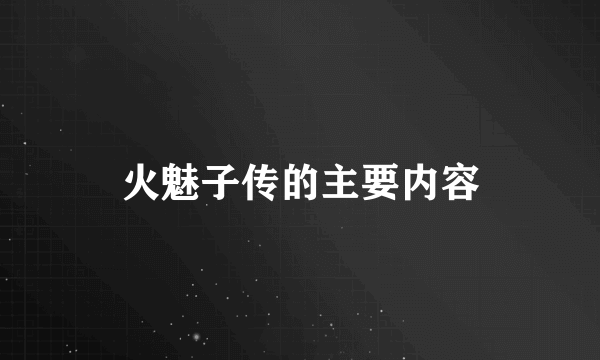 火魅子传的主要内容